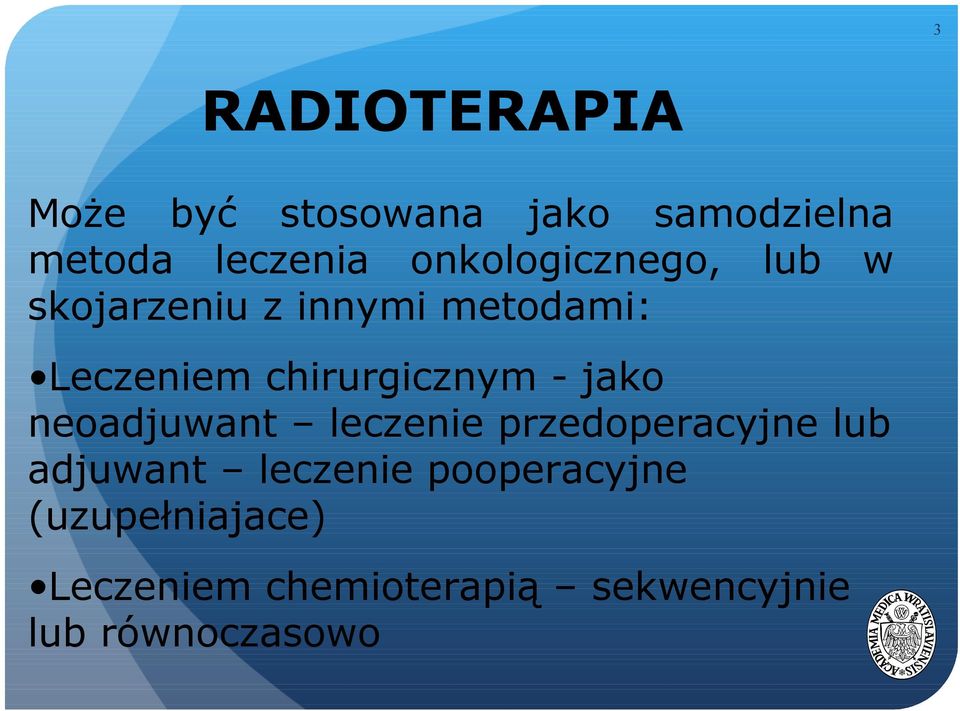 3

RADIOTERAPIA

Może być stosowana jako samodzielna metoda leczenia onkologicznego, lub w skojarzeniu z innymi metodami:

•Leczeniem chirurgicznym - jako neoadjuwant – leczenie przedoperacyjne lub adjuwant – leczenie pooperacyjne (uzupełniajace)

•Leczeniem chemioterapią – sekwencyjnie lub równoczasowo

ACADEMIA MEDICA WRATISLAVIENSIS